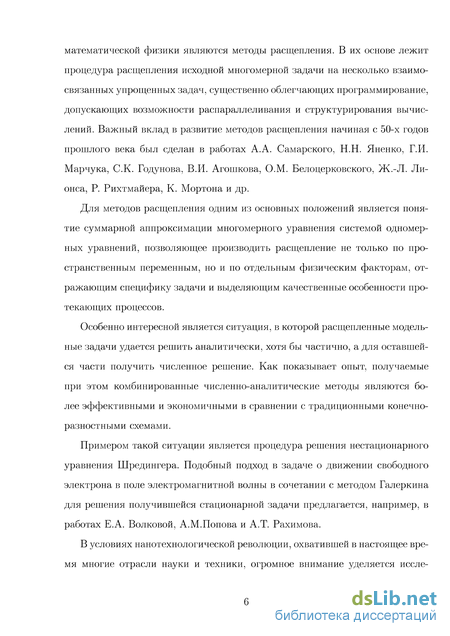 математической физики являются методы расщепления. В их основе лежит процедура расщепления исходной многомерной задачи на несколько взаимосвязанных упрощенных задач, существенно облегчающих программирование, допускающих возможности распараллеливания и структурирования вычислений. Важный вклад в развитие методов расщепления начиная с 50-х годов прошлого века был сделан в работах А.А. Самарского, Н.Н. Яненко, Г.И. Марчука, С.К. Годунова, В.И. Агошкова, О.М. Белоцерковского, Ж.-Л. Лионса, Р. Рихтмайера, К. Мортона и др.

Для методов расщепления одним из основных положений является понятие суммарной аппроксимации многомерного уравнения системой одномерных уравнений, позволяющее производить расщепление не только по пространственным переменным, но и по отдельным физическим факторам, отражающим специфику задачи и выделяющим качественные особенности протекающих процессов.

Особенно интересной является ситуация, в которой расщепленные модельные задачи удается решить аналитически, хотя бы частично, а для оставшейся части получить численное решение. Как показывает опыт, получаемые при этом комбинированные численно-аналитические методы являются более эффективными и экономичными в сравнении с традиционными конечно-разностными схемами.

Примером такой ситуации является процедура решения нестационарного уравнения Шредингера. Подобный подход в задаче о движении свободного электрона в поле электромагнитной волны в сочетании с методом Галеркина для решения получившейся стационарной задачи предлагается, например, в работах Е.А. Волковой, А.М.Попова и А.Т. Рахимова.

В условиях нанотехнологической революции, охватившей в настоящее время многие отрасли науки и техники, огромное внимание уделяется иссле-

6

dsLib.net
библиотека диссертаций